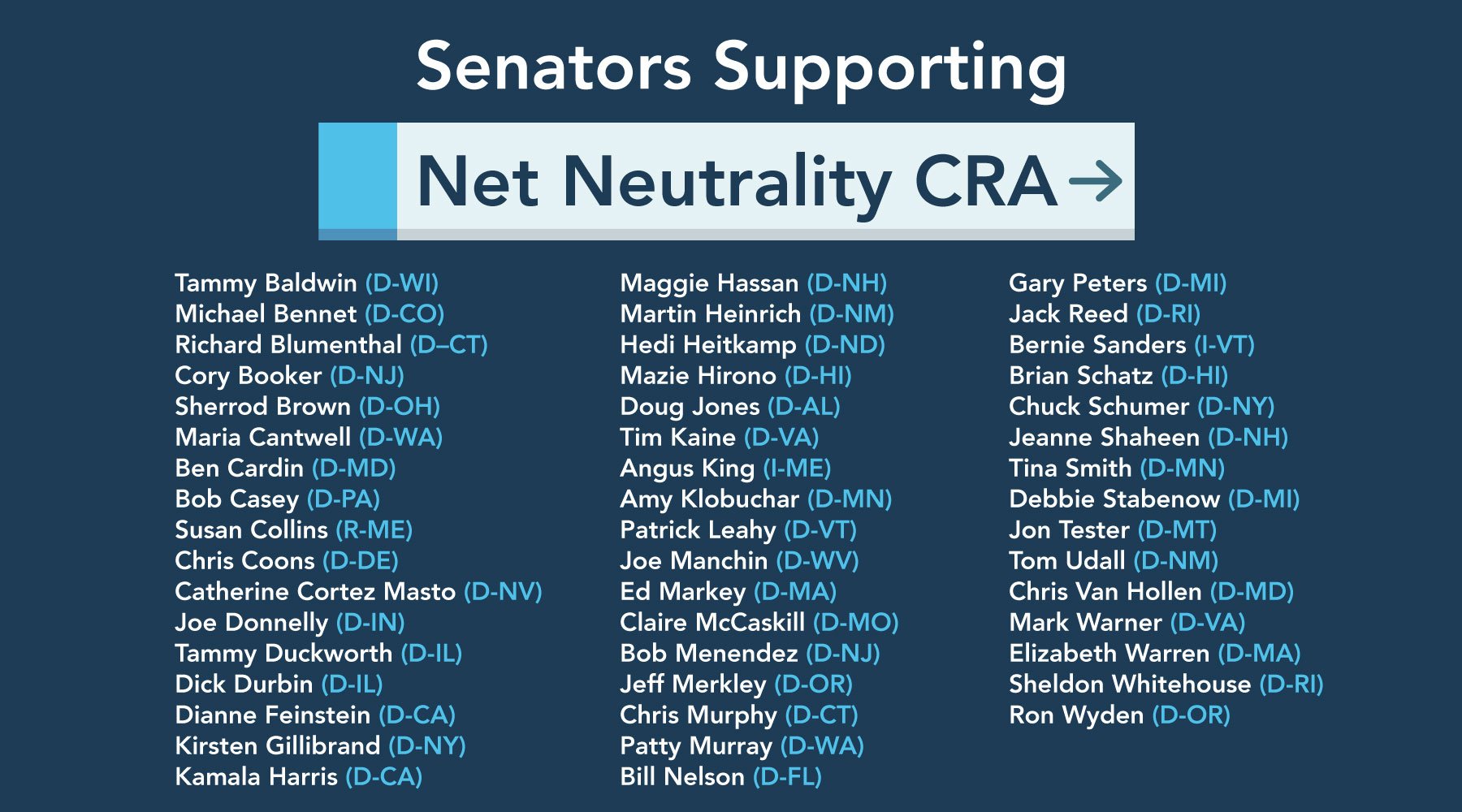 Senators Supporting

Net Neutrality CRA →

Tammy Baldwin (D-WI)
Michael Bennet (D-CO)
Richard Blumenthal (D–CT)
Cory Booker (D-NJ)
Sherrod Brown (D-OH)
Maria Cantwell (D-WA)
Ben Cardin (D-MD)
Bob Casey (D-PA)
Susan Collins (R-ME)
Chris Coons (D-DE)
Catherine Cortez Masto (D-NV)
Joe Donnelly (D-IN)
Tammy Duckworth (D-IL)
Dick Durbin (D-IL)
Dianne Feinstein (D-CA)
Kirsten Gillibrand (D-NY)
Kamala Harris (D-CA)

Maggie Hassan (D-NH)
Martin Heinrich (D-NM)
Hedi Heitkamp (D-ND)
Mazie Hirono (D-HI)
Doug Jones (D-AL)
Tim Kaine (D-VA)
Angus King (I-ME)
Amy Klobuchar (D-MN)
Patrick Leahy (D-VT)
Joe Manchin (D-WV)
Ed Markey (D-MA)
Claire McCaskill (D-MO)
Bob Menendez (D-NJ)
Jeff Merkley (D-OR)
Chris Murphy (D-CT)
Patty Murray (D-WA)
Bill Nelson (D-FL)

Gary Peters (D-MI)
Jack Reed (D-RI)
Bernie Sanders (I-VT)
Brian Schatz (D-HI)
Chuck Schumer (D-NY)
Jeanne Shaheen (D-NH)
Tina Smith (D-MN)
Debbie Stabenow (D-MI)
Jon Tester (D-MT)
Tom Udall (D-NM)
Chris Van Hollen (D-MD)
Mark Warner (D-VA)
Elizabeth Warren (D-MA)
Sheldon Whitehouse (D-RI)
Ron Wyden (D-OR)